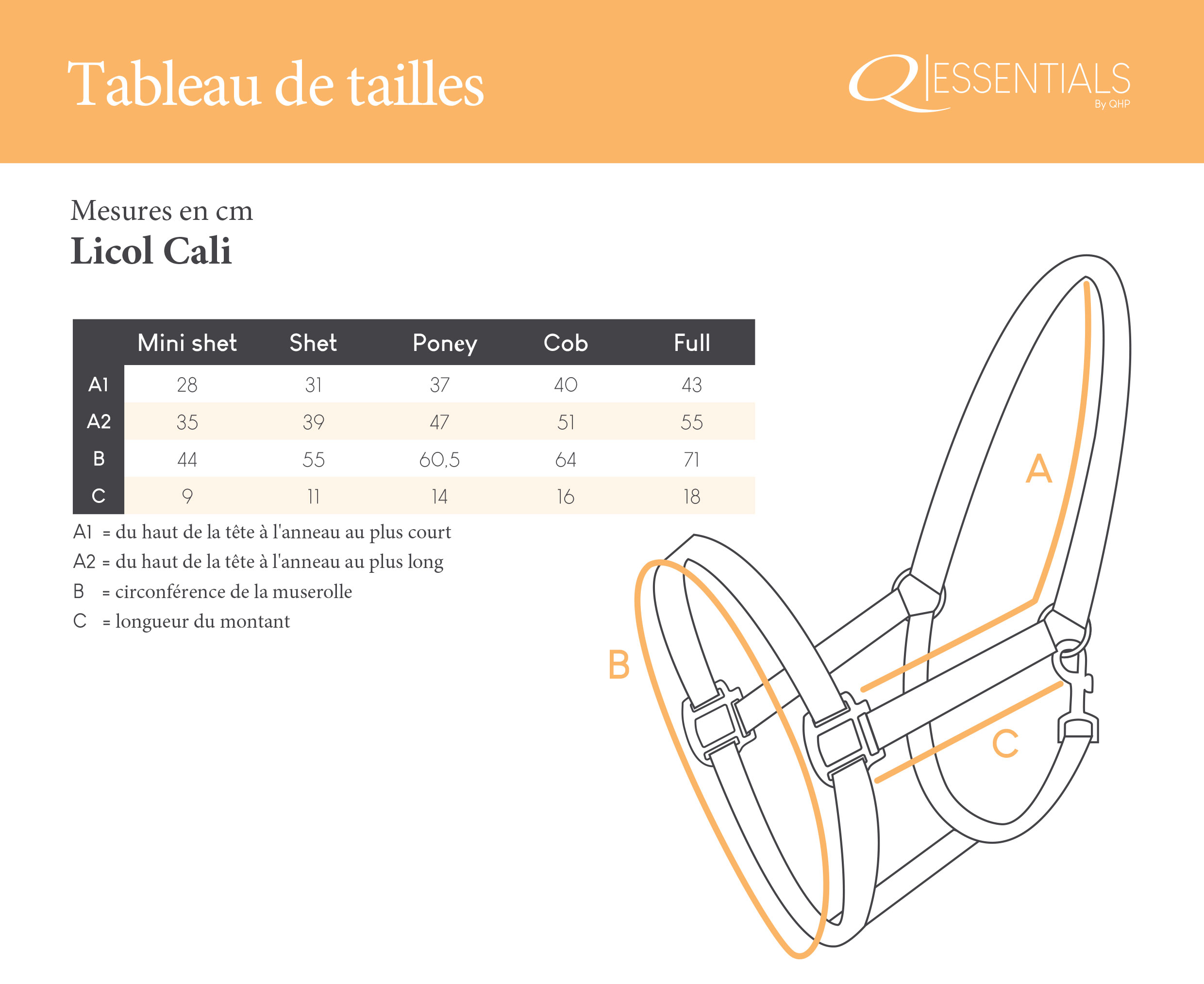 Tableau de tailles

Q ESSENTIALS
By QHP

Mesures en cm
Licol Cali

| | Mini shet | Shet | Poney | Cob | Full |
|---|---|---|---|---|---|
| A1 | 28 | 31 | 37 | 40 | 43 |
| A2 | 35 | 39 | 47 | 51 | 55 |
| B | 44 | 55 | 60,5 | 64 | 71 |
| C | 9 | 11 | 14 | 16 | 18 |

A1 = du haut de la tête à l'anneau au plus court
A2 = du haut de la tête à l'anneau au plus long
B = circonférence de la muserolle
C = longueur du montant

A

B

C